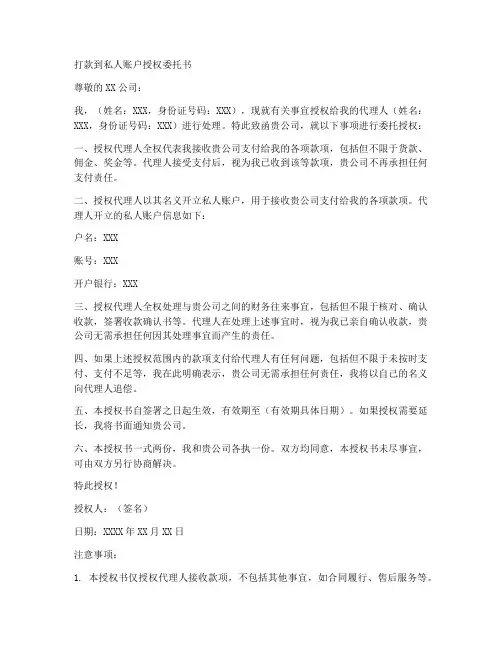 打款到私人账户授权委托书

尊敬的 XX 公司：

我，（姓名：XXX，身份证号码：XXX），现就有关事宜授权给我的代理人（姓名：XXX，身份证号码：XXX）进行处理。特此致函贵公司，就以下事项进行委托授权：

一、授权代理人全权代表我接收贵公司支付给我的各项款项，包括但不限于货款、佣金、奖金等。代理人接受支付后，视为我已收到该等款项，贵公司不再承担任何支付责任。

二、授权代理人以其名义开立私人账户，用于接收贵公司支付给我的各项款项。代理人开立的私人账户信息如下：

户名：XXX

账号：XXX

开户银行：XXX

三、授权代理人全权处理与贵公司之间的财务往来事宜，包括但不限于核对、确认收款，签署收款确认书等。代理人在处理上述事宜时，视为我已亲自确认收款，贵公司无需承担任何因其处理事宜而产生的责任。

四、如果上述授权范围内的款项支付给代理人有任何问题，包括但不限于未按时支付、支付不足等，我在此明确表示，贵公司无需承担任何责任，我将以自己的名义向代理人追偿。

五、本授权书自签署之日起生效，有效期至（有效期具体日期）。如果授权需要延长，我将书面通知贵公司。

六、本授权书一式两份，我和贵公司各执一份。双方均同意，本授权书未尽事宜，可由双方另行协商解决。

特此授权！

授权人：（签名）

日期：XXXX 年 XX 月 XX 日

注意事项：

1. 本授权书仅授权代理人接收款项，不包括其他事宜，如合同履行、售后服务等。